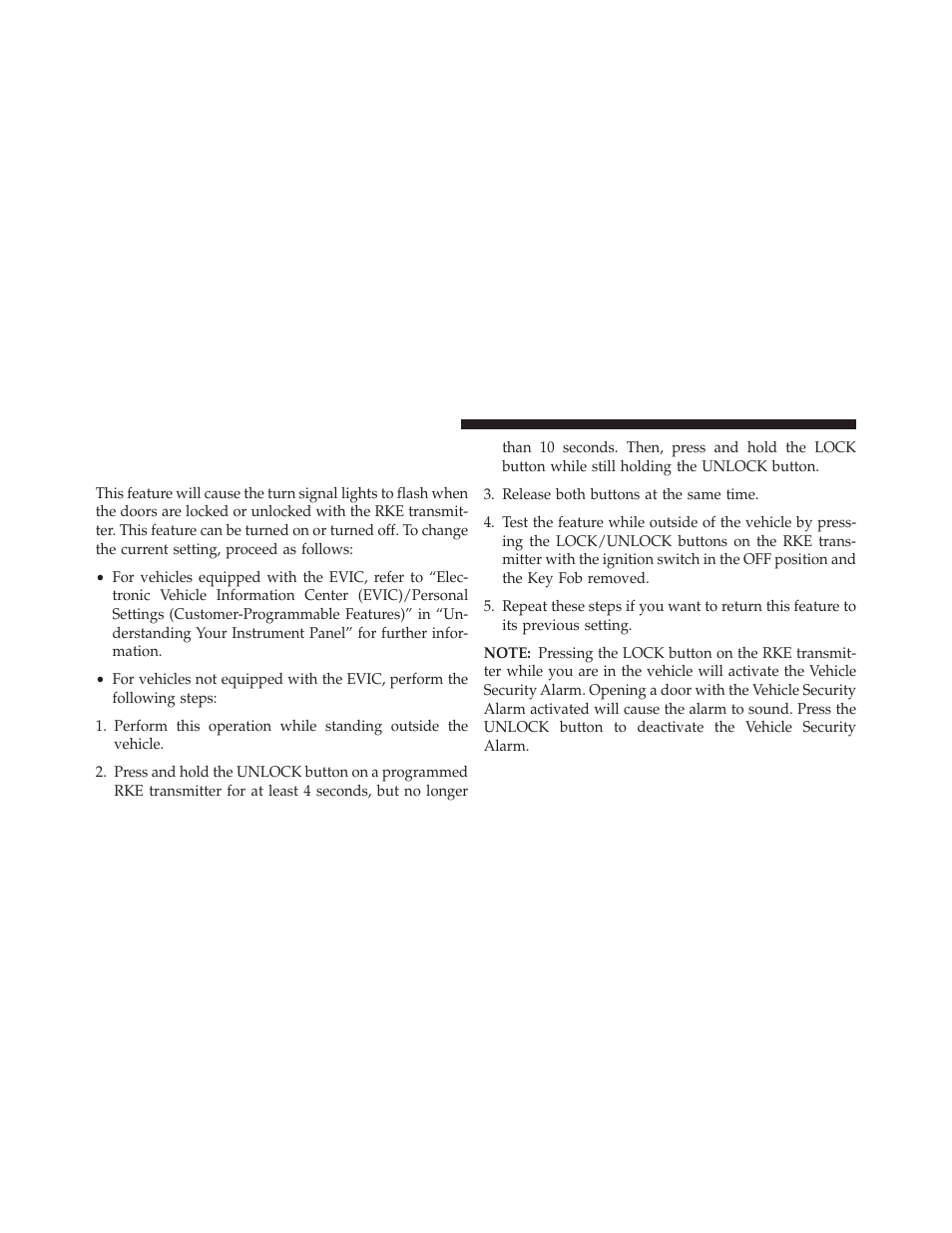 This feature will cause the turn signal lights to flash when the doors are locked or unlocked with the RKE transmitter. This feature can be turned on or turned off. To change the current setting, proceed as follows:

• For vehicles equipped with the EVIC, refer to “Electronic Vehicle Information Center (EVIC)/Personal Settings (Customer-Programmable Features)” in “Understanding Your Instrument Panel” for further information.

• For vehicles not equipped with the EVIC, perform the following steps:

1. Perform this operation while standing outside the vehicle.

2. Press and hold the UNLOCK button on a programmed RKE transmitter for at least 4 seconds, but no longer than 10 seconds. Then, press and hold the LOCK button while still holding the UNLOCK button.

3. Release both buttons at the same time.

4. Test the feature while outside of the vehicle by pressing the LOCK/UNLOCK buttons on the RKE transmitter with the ignition switch in the OFF position and the Key Fob removed.

5. Repeat these steps if you want to return this feature to its previous setting.

NOTE: Pressing the LOCK button on the RKE transmitter while you are in the vehicle will activate the Vehicle Security Alarm. Opening a door with the Vehicle Security Alarm activated will cause the alarm to sound. Press the UNLOCK button to deactivate the Vehicle Security Alarm.